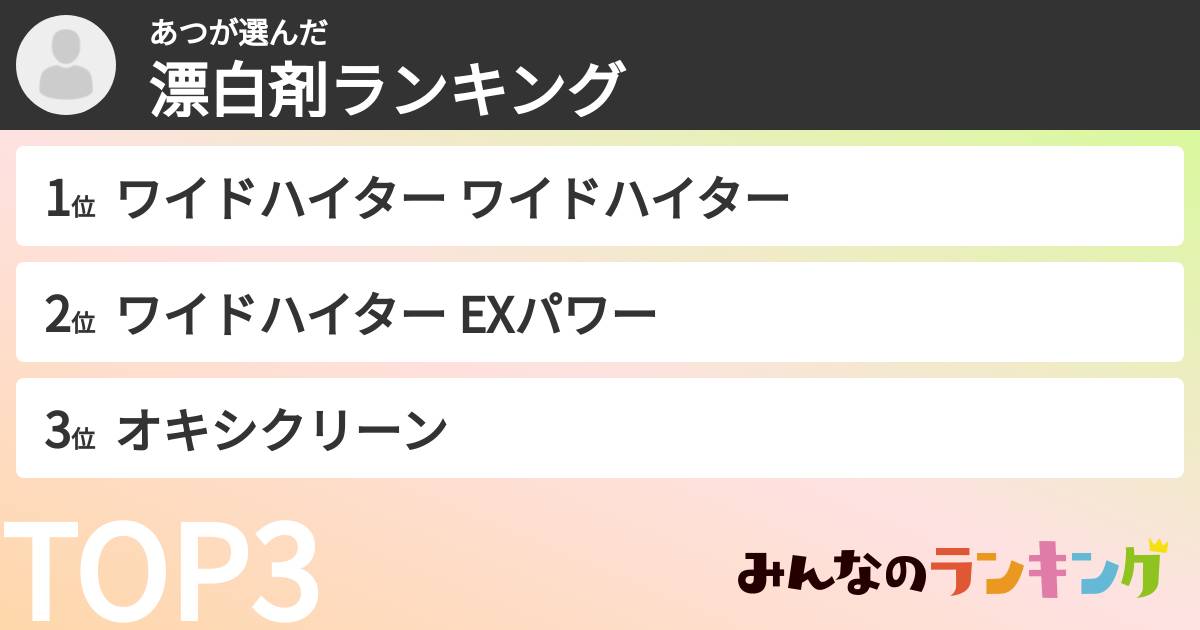 あつが選んだ
漂白剤ランキング

1位 ワイドハイター ワイドハイター

2位 ワイドハイター EXパワー

3位 オキシクリーン

TOP3

みんなのランキング